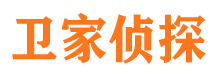 卫家侦探